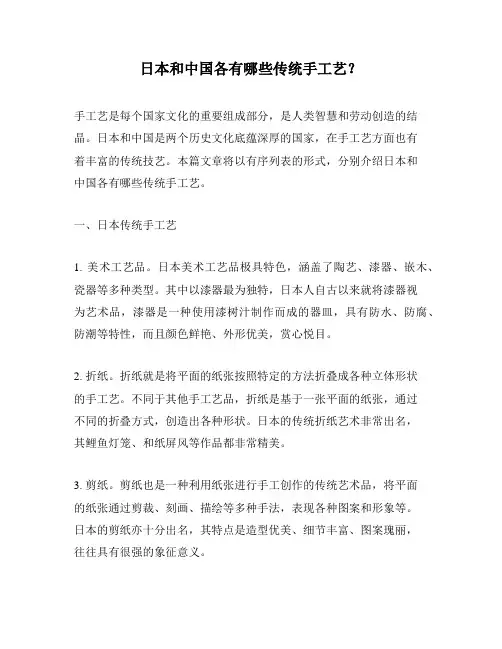 日本和中国各有哪些传统手工艺？

手工艺是每个国家文化的重要组成部分，是人类智慧和劳动创造的结晶。日本和中国是两个历史文化底蕴深厚的国家，在手工艺方面也有着丰富的传统技艺。本篇文章将以有序列表的形式，分别介绍日本和中国各有哪些传统手工艺。

一、日本传统手工艺

1. 美术工艺品。日本美术工艺品极具特色，涵盖了陶艺、漆器、嵌木、瓷器等多种类型。其中以漆器最为独特，日本人自古以来就将漆器视为艺术品，漆器是一种使用漆树汁制作而成的器皿，具有防水、防腐、防潮等特性，而且颜色鲜艳、外形优美，赏心悦目。

2. 折纸。折纸就是将平面的纸张按照特定的方法折叠成各种立体形状的手工艺。不同于其他手工艺品，折纸是基于一张平面的纸张，通过不同的折叠方式，创造出各种形状。日本的传统折纸艺术非常出名，其鲤鱼灯笼、和纸屏风等作品都非常精美。

3. 剪纸。剪纸也是一种利用纸张进行手工创作的传统艺术品，将平面的纸张通过剪裁、刻画、描绘等多种手法，表现各种图案和形象等。日本的剪纸亦十分出名，其特点是造型优美、细节丰富、图案瑰丽，往往具有很强的象征意义。